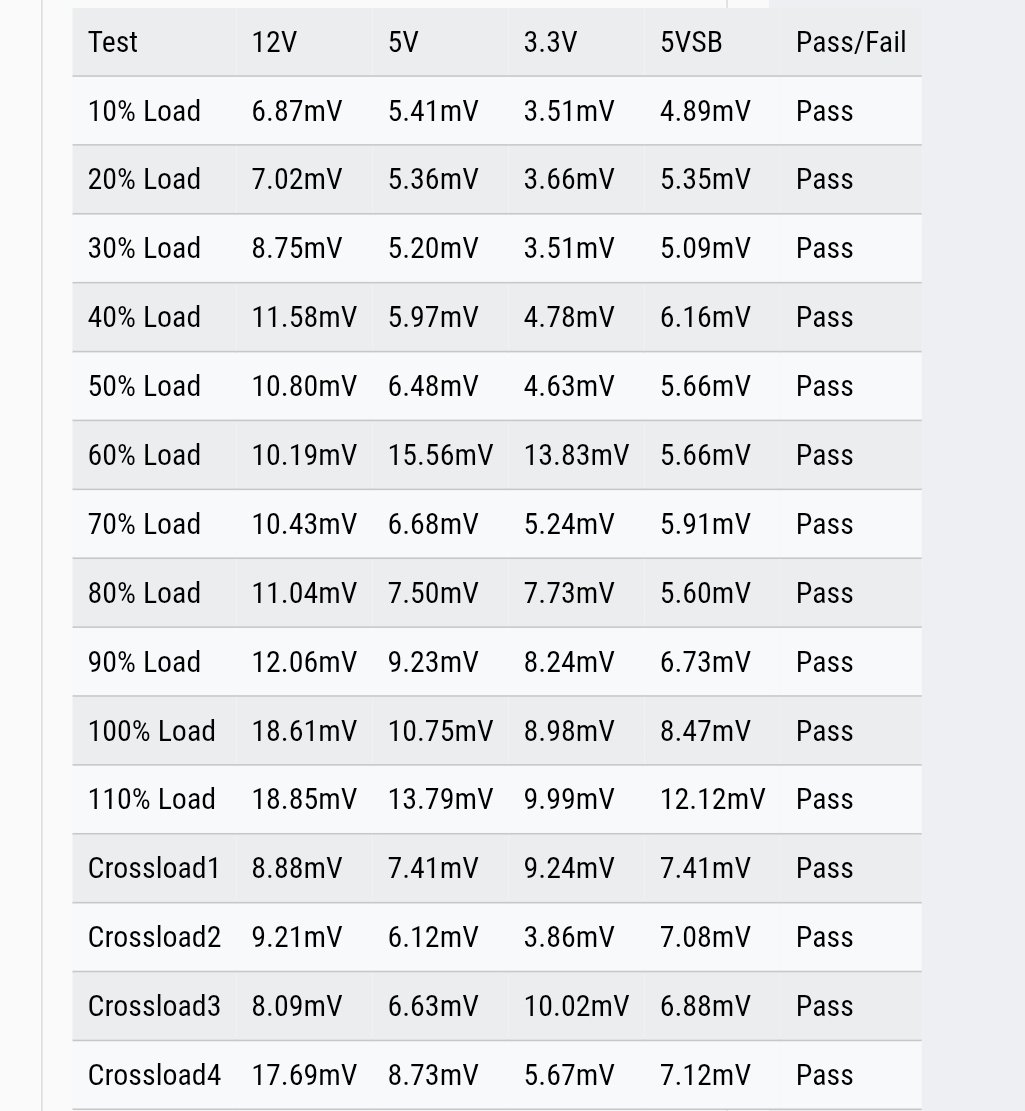 | Test | 12V | 5V | 3.3V | 5VSB | Pass/Fail |
|---|---|---|---|---|---|
| 10% Load | 6.87mV | 5.41mV | 3.51mV | 4.89mV | Pass |
| 20% Load | 7.02mV | 5.36mV | 3.66mV | 5.35mV | Pass |
| 30% Load | 8.75mV | 5.20mV | 3.51mV | 5.09mV | Pass |
| 40% Load | 11.58mV | 5.97mV | 4.78mV | 6.16mV | Pass |
| 50% Load | 10.80mV | 6.48mV | 4.63mV | 5.66mV | Pass |
| 60% Load | 10.19mV | 15.56mV | 13.83mV | 5.66mV | Pass |
| 70% Load | 10.43mV | 6.68mV | 5.24mV | 5.91mV | Pass |
| 80% Load | 11.04mV | 7.50mV | 7.73mV | 5.60mV | Pass |
| 90% Load | 12.06mV | 9.23mV | 8.24mV | 6.73mV | Pass |
| 100% Load | 18.61mV | 10.75mV | 8.98mV | 8.47mV | Pass |
| 110% Load | 18.85mV | 13.79mV | 9.99mV | 12.12mV | Pass |
| Crossload1 | 8.88mV | 7.41mV | 9.24mV | 7.41mV | Pass |
| Crossload2 | 9.21mV | 6.12mV | 3.86mV | 7.08mV | Pass |
| Crossload3 | 8.09mV | 6.63mV | 10.02mV | 6.88mV | Pass |
| Crossload4 | 17.69mV | 8.73mV | 5.67mV | 7.12mV | Pass |